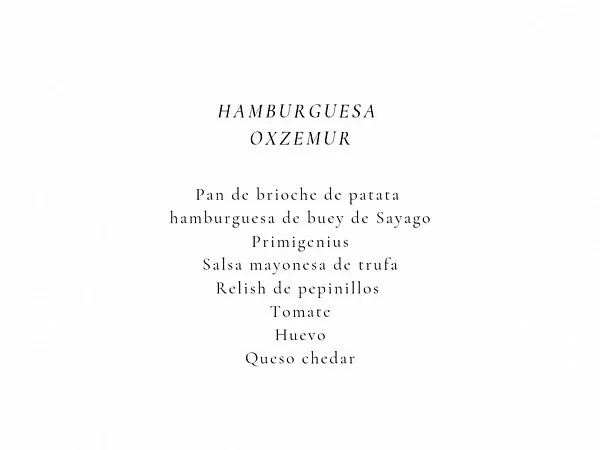 HAMBURGUESA
OXZEMUR

Pan de brioche de patata
hamburguesa de buey de Sayago
Primigenius
Salsa mayonesa de trufa
Relish de pepinillos
Tomate
Huevo
Queso chedar